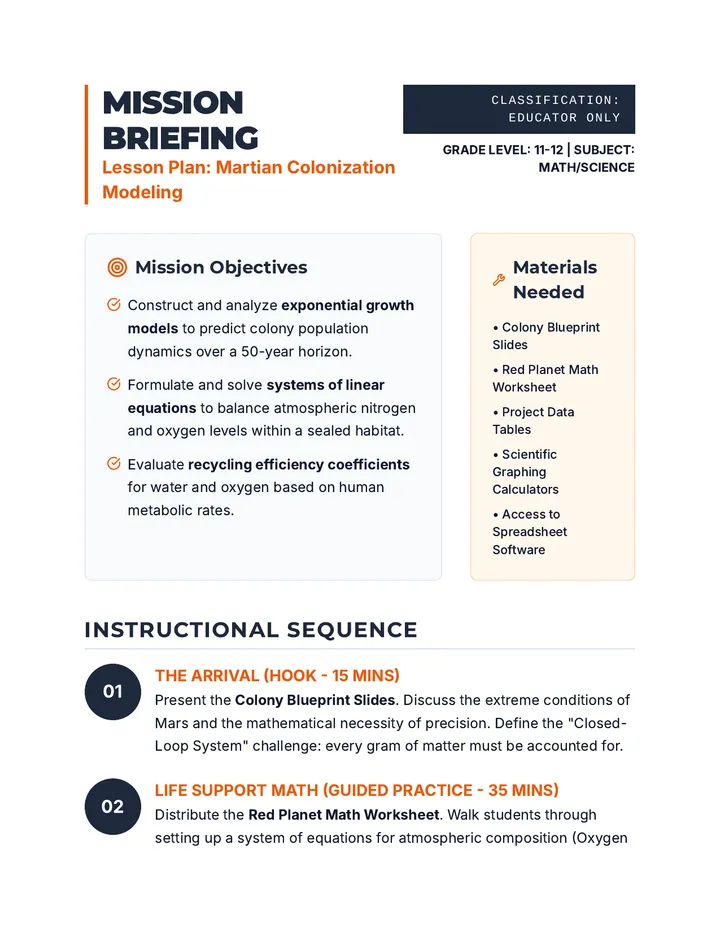 MISSION BRIEFING

Lesson Plan: Martian Colonization Modeling

CLASSIFICATION: EDUCATOR ONLY

GRADE LEVEL: 11-12 | SUBJECT: MATH/SCIENCE

Mission Objectives

Construct and analyze exponential growth models to predict colony population dynamics over a 50-year horizon.

Formulate and solve systems of linear equations to balance atmospheric nitrogen and oxygen levels within a sealed habitat.

Evaluate recycling efficiency coefficients for water and oxygen based on human metabolic rates.

Materials Needed

• Colony Blueprint Slides
• Red Planet Math Worksheet
• Project Data Tables
• Scientific Graphing Calculators
• Access to Spreadsheet Software

INSTRUCTIONAL SEQUENCE

01
THE ARRIVAL (HOOK - 15 MINS)
Present the Colony Blueprint Slides. Discuss the extreme conditions of Mars and the mathematical necessity of precision. Define the "Closed-Loop System" challenge: every gram of matter must be accounted for.

02
LIFE SUPPORT MATH (GUIDED PRACTICE - 35 MINS)
Distribute the Red Planet Math Worksheet. Walk students through setting up a system of equations for atmospheric composition (Oxygen